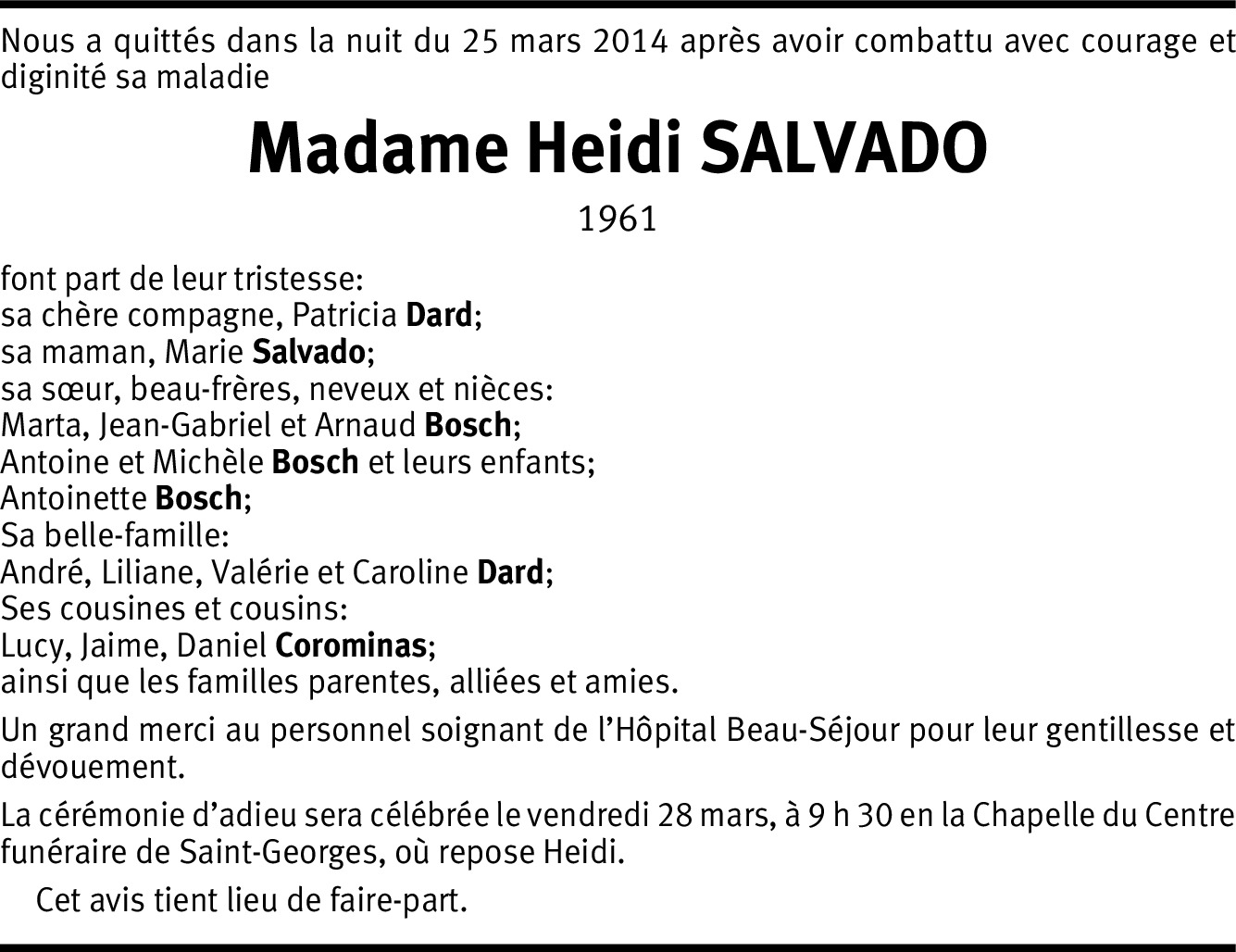 Nous a quittés dans la nuit du 25 mars 2014 après avoir combattu avec courage et diginité sa maladie

Madame Heidi SALVADO

1961

font part de leur tristesse:
sa chère compagne, Patricia Dard;
sa maman, Marie Salvado;
sa sœur, beau-frères, neveux et nièces:
Marta, Jean-Gabriel et Arnaud Bosch;
Antoine et Michèle Bosch et leurs enfants;
Antoinette Bosch;
Sa belle-famille:
André, Liliane, Valérie et Caroline Dard;
Ses cousines et cousins:
Lucy, Jaime, Daniel Corominas;
ainsi que les familles parentes, alliées et amies.

Un grand merci au personnel soignant de l'Hôpital Beau-Séjour pour leur gentillesse et dévouement.

La cérémonie d'adieu sera célébrée le vendredi 28 mars, à 9 h 30 en la Chapelle du Centre funéraire de Saint-Georges, où repose Heidi.

Cet avis tient lieu de faire-part.